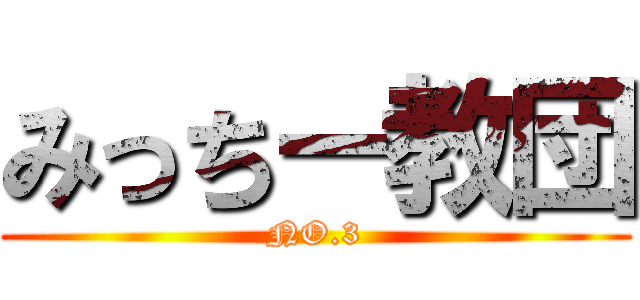 みっちー教団

NO.3